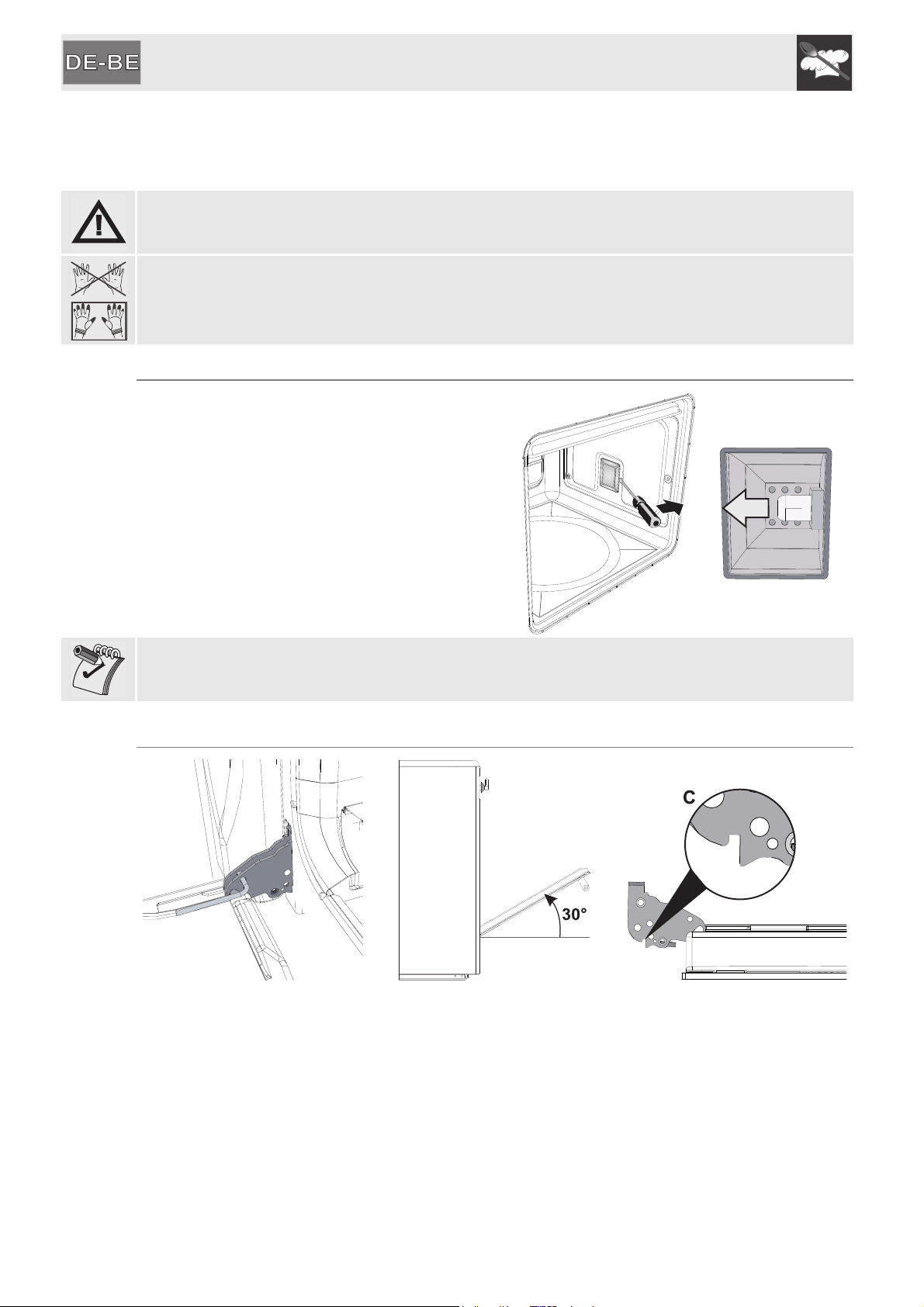 DE-BE

C

30°